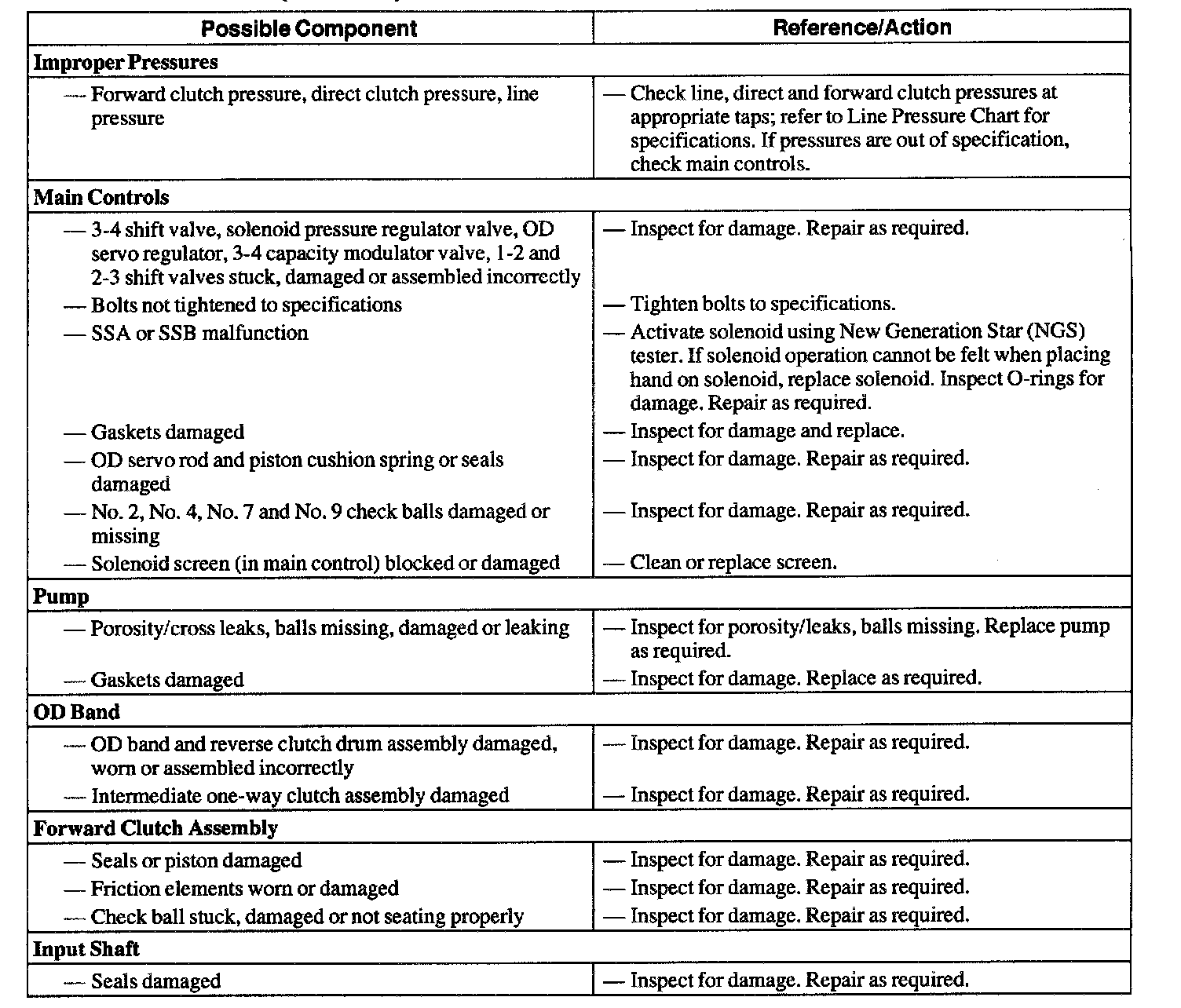 | Possible Component | Reference/Action |
|---|---|
| **Improper Pressures** | |
| — Forward clutch pressure, direct clutch pressure, line pressure | — Check line, direct and forward clutch pressures at appropriate taps; refer to Line Pressure Chart for specifications. If pressures are out of specification, check main controls. |
| **Main Controls** | |
| — 3-4 shift valve, solenoid pressure regulator valve, OD servo regulator, 3-4 capacity modulator valve, 1-2 and 2-3 shift valves stuck, damaged or assembled incorrectly | — Inspect for damage. Repair as required. |
| — Bolts not tightened to specifications | — Tighten bolts to specifications. |
| — SSA or SSB malfunction | — Activate solenoid using New Generation Star (NGS) tester. If solenoid operation cannot be felt when placing hand on solenoid, replace solenoid. Inspect O-rings for damage. Repair as required. |
| — Gaskets damaged | — Inspect for damage and replace. |
| — OD servo rod and piston cushion spring or seals damaged | — Inspect for damage. Repair as required. |
| — No. 2, No. 4, No. 7 and No. 9 check balls damaged or missing | — Inspect for damage. Repair as required. |
| — Solenoid screen (in main control) blocked or damaged | — Clean or replace screen. |
| **Pump** | |
| — Porosity/cross leaks, balls missing, damaged or leaking | — Inspect for porosity/leaks, balls missing. Replace pump as required. |
| — Gaskets damaged | — Inspect for damage. Replace as required. |
| **OD Band** | |
| — OD band and reverse clutch drum assembly damaged, worn or assembled incorrectly | — Inspect for damage. Repair as required. |
| — Intermediate one-way clutch assembly damaged | — Inspect for damage. Repair as required. |
| **Forward Clutch Assembly** | |
| — Seals or piston damaged | — Inspect for damage. Repair as required. |
| — Friction elements worn or damaged | — Inspect for damage. Repair as required. |
| — Check ball stuck, damaged or not seating properly | — Inspect for damage. Repair as required. |
| **Input Shaft** | |
| — Seals damaged | — Inspect for damage. Repair as required. |